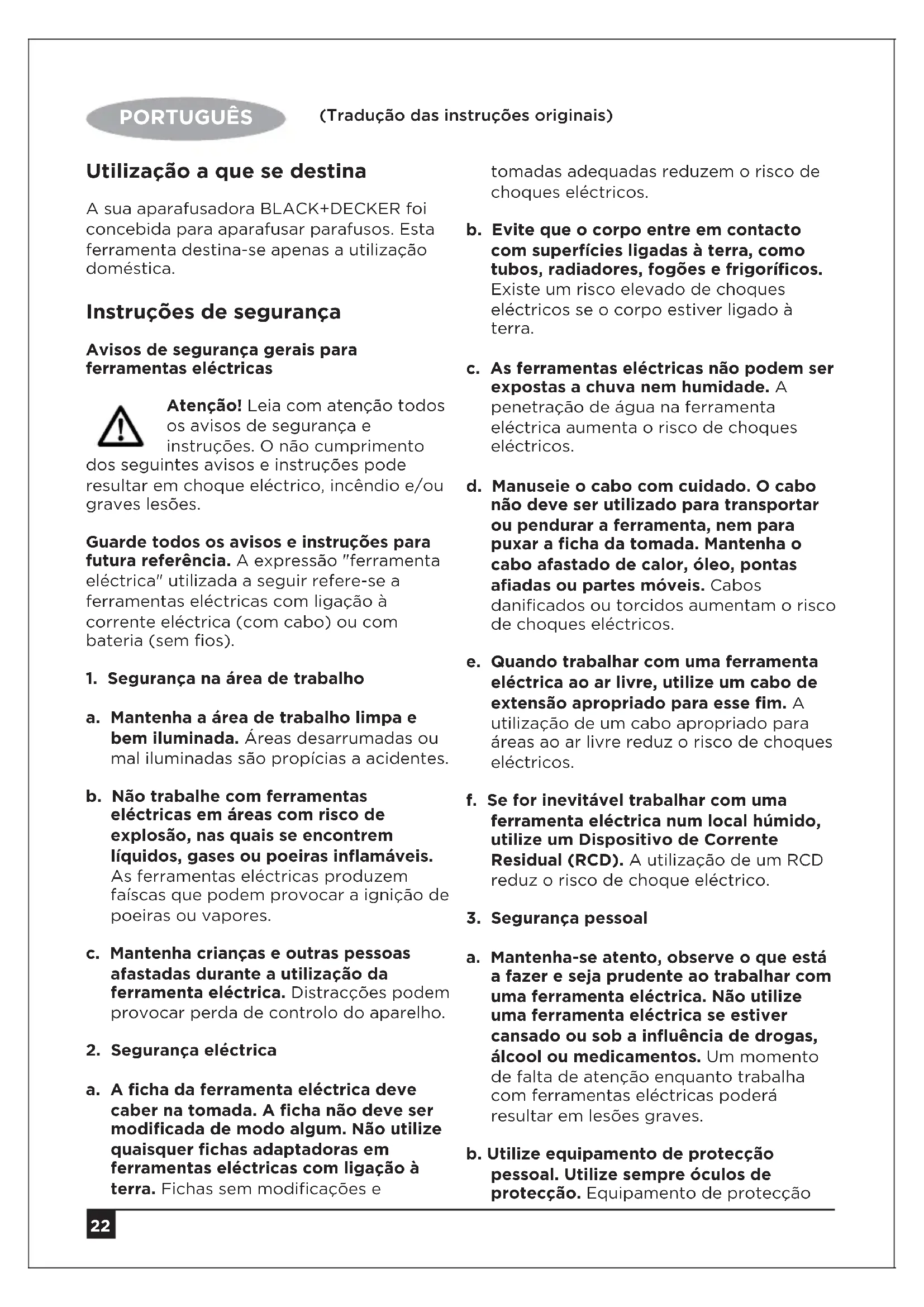 PORTUGUÊS

(Tradução das instruções originais)

Utilização a que se destina

A sua aparafusadora BLACK+DECKER foi concebida para aparafusar parafusos. Esta ferramenta destina-se apenas a utilização doméstica.

Instruções de segurança

Avisos de segurança gerais para ferramentas eléctricas

Atenção! Leia com atenção todos os avisos de segurança e instruções. O não cumprimento dos seguintes avisos e instruções pode resultar em choque eléctrico, incêndio e/ou graves lesões.

Guarde todos os avisos e instruções para futura referência. A expressão "ferramenta eléctrica" utilizada a seguir refere-se a ferramentas eléctricas com ligação à corrente eléctrica (com cabo) ou com bateria (sem fios).

1. Segurança na área de trabalho

a. Mantenha a área de trabalho limpa e bem iluminada. Áreas desarrumadas ou mal iluminadas são propícias a acidentes.

b. Não trabalhe com ferramentas eléctricas em áreas com risco de explosão, nas quais se encontrem líquidos, gases ou poeiras inflamáveis. As ferramentas eléctricas produzem faíscas que podem provocar a ignição de poeiras ou vapores.

c. Mantenha crianças e outras pessoas afastadas durante a utilização da ferramenta eléctrica. Distracções podem provocar perda de controlo do aparelho.

2. Segurança eléctrica

a. A ficha da ferramenta eléctrica deve caber na tomada. A ficha não deve ser modificada de modo algum. Não utilize quaisquer fichas adaptadoras em ferramentas eléctricas com ligação à terra. Fichas sem modificações e tomadas adequadas reduzem o risco de choques eléctricos.

b. Evite que o corpo entre em contacto com superfícies ligadas à terra, como tubos, radiadores, fogões e frigoríficos. Existe um risco elevado de choques eléctricos se o corpo estiver ligado à terra.

c. As ferramentas eléctricas não podem ser expostas a chuva nem humidade. A penetração de água na ferramenta eléctrica aumenta o risco de choques eléctricos.

d. Manuseie o cabo com cuidado. O cabo não deve ser utilizado para transportar ou pendurar a ferramenta, nem para puxar a ficha da tomada. Mantenha o cabo afastado de calor, óleo, pontas afiadas ou partes móveis. Cabos danificados ou torcidos aumentam o risco de choques eléctricos.

e. Quando trabalhar com uma ferramenta eléctrica ao ar livre, utilize um cabo de extensão apropriado para esse fim. A utilização de um cabo apropriado para áreas ao ar livre reduz o risco de choques eléctricos.

f. Se for inevitável trabalhar com uma ferramenta eléctrica num local húmido, utilize um Dispositivo de Corrente Residual (RCD). A utilização de um RCD reduz o risco de choque eléctrico.

3. Segurança pessoal

a. Mantenha-se atento, observe o que está a fazer e seja prudente ao trabalhar com uma ferramenta eléctrica. Não utilize uma ferramenta eléctrica se estiver cansado ou sob a influência de drogas, álcool ou medicamentos. Um momento de falta de atenção enquanto trabalha com ferramentas eléctricas poderá resultar em lesões graves.

b. Utilize equipamento de protecção pessoal. Utilize sempre óculos de protecção. Equipamento de protecção

22